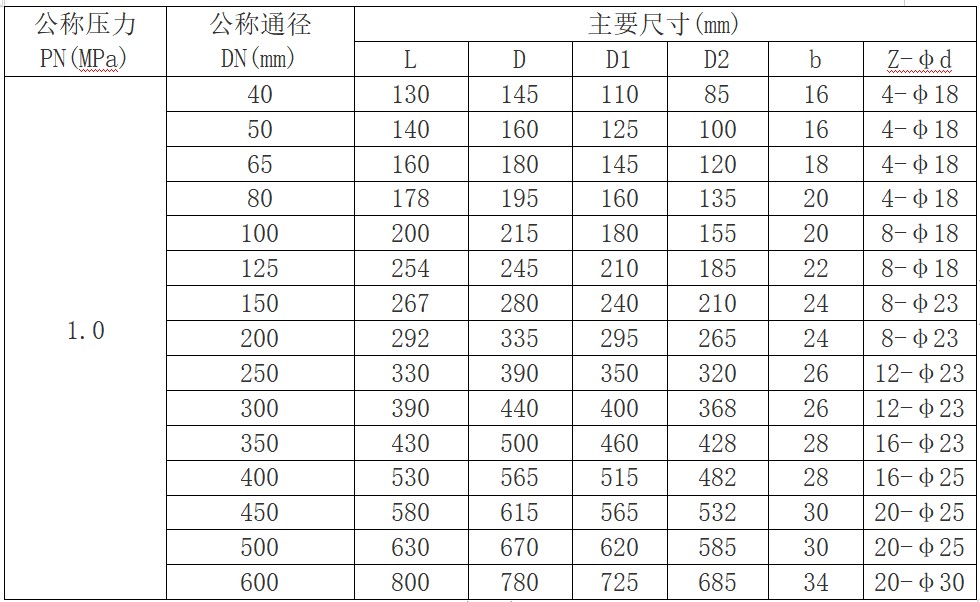 | 公称压力 PN(MPa) | 公称通径 DN(mm) | 主要尺寸(mm) | | | | | |
|---|---|---|---|---|---|---|---|
| | | L | D | D1 | D2 | b | Z-φd |
| 1.0 | 40 | 130 | 145 | 110 | 85 | 16 | 4-φ18 |
| | 50 | 140 | 160 | 125 | 100 | 16 | 4-φ18 |
| | 65 | 160 | 180 | 145 | 120 | 18 | 4-φ18 |
| | 80 | 178 | 195 | 160 | 135 | 20 | 4-φ18 |
| | 100 | 200 | 215 | 180 | 155 | 20 | 8-φ18 |
| | 125 | 254 | 245 | 210 | 185 | 22 | 8-φ18 |
| | 150 | 267 | 280 | 240 | 210 | 24 | 8-φ23 |
| | 200 | 292 | 335 | 295 | 265 | 24 | 8-φ23 |
| | 250 | 330 | 390 | 350 | 320 | 26 | 12-φ23 |
| | 300 | 390 | 440 | 400 | 368 | 26 | 12-φ23 |
| | 350 | 430 | 500 | 460 | 428 | 28 | 16-φ23 |
| | 400 | 530 | 565 | 515 | 482 | 28 | 16-φ25 |
| | 450 | 580 | 615 | 565 | 532 | 30 | 20-φ25 |
| | 500 | 630 | 670 | 620 | 585 | 30 | 20-φ25 |
| | 600 | 800 | 780 | 725 | 685 | 34 | 20-φ30 |